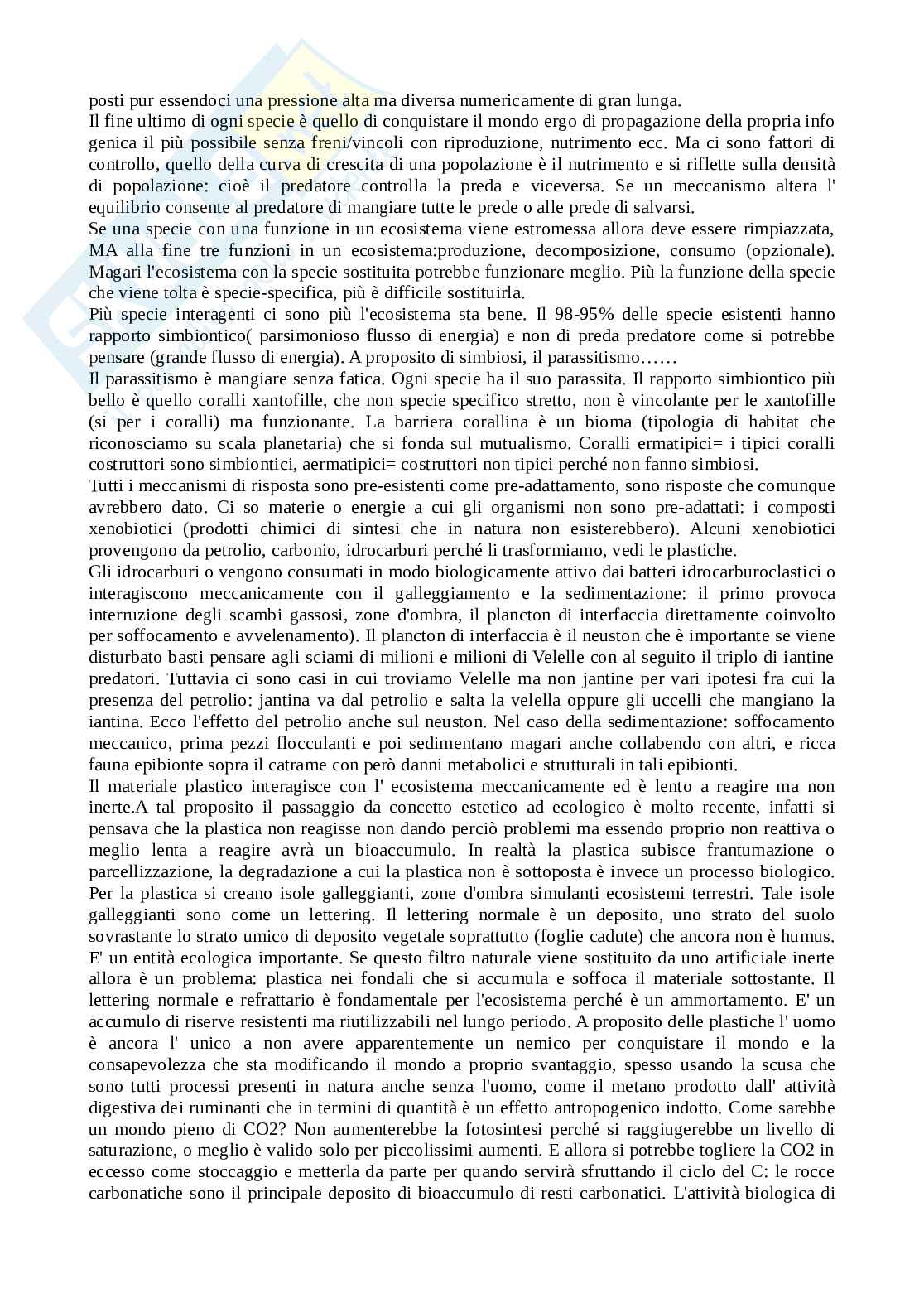 posti pur essendoci una pressione alta ma diversa numericamente di gran lunga.
Il fine ultimo di ogni specie è quello di conquistare il mondo ergo di propagazione della propria info genica il più possibile senza freni/vincoli con riproduzione, nutrimento ecc. Ma ci sono fattori di controllo, quello della curva di crescita di una popolazione è il nutrimento e si riflette sulla densità di popolazione: cioè il predatore controlla la preda e viceversa. Se un meccanismo altera l' equilibrio consente al predatore di mangiare tutte le prede o alle prede di salvarsi.
Se una specie con una funzione in un ecosistema viene estromessa allora deve essere rimpiazzata, MA alla fine tre funzioni in un ecosistema:produzione, decomposizione, consumo (opzionale). Magari l'ecosistema con la specie sostituita potrebbe funzionare meglio. Più la funzione della specie che viene tolta è specie-specifica, più è difficile sostituirla.
Più specie interagenti ci sono più l'ecosistema sta bene. Il 98-95% delle specie esistenti hanno rapporto simbiontico( parsimonioso flusso di energia) e non di preda predatore come si potrebbe pensare (grande flusso di energia). A proposito di simbiosi, il parassitismo……
Il parassitismo è mangiare senza fatica. Ogni specie ha il suo parassita. Il rapporto simbiontico più bello è quello coralli xantofille, che non specie specifico stretto, non è vincolante per le xantofille (si per i coralli) ma funzionante. La barriera corallina è un bioma (tipologia di habitat che riconosciamo su scala planetaria) che si fonda sul mutualismo. Coralli ermatipici= i tipici coralli costruttori sono simbiontici, aermatipici= costruttori non tipici perché non fanno simbiosi.
Tutti i meccanismi di risposta sono pre-esistenti come pre-adattamento, sono risposte che comunque avrebbero dato. Ci so materie o energie a cui gli organismi non sono pre-adattati: i composti xenobiotici (prodotti chimici di sintesi che in natura non esisterebbero). Alcuni xenobiotici provengono da petrolio, carbonio, idrocarburi perché li trasformiamo, vedi le plastiche.
Gli idrocarburi o vengono consumati in modo biologicamente attivo dai batteri idrocarburoclastici o interagiscono meccanicamente con il galleggiamento e la sedimentazione: il primo provoca interruzione degli scambi gassosi, zone d'ombra, il plancton di interfaccia direttamente coinvolto per soffocamento e avvelenamento). Il plancton di interfaccia è il neuston che è importante se viene disturbato basti pensare agli sciami di milioni e milioni di Velelle con al seguito il triplo di iantine predatori. Tuttavia ci sono casi in cui troviamo Velelle ma non jantine per vari ipotesi fra cui la presenza del petrolio: jantina va dal petrolio e salta la velella oppure gli uccelli che mangiano la iantina. Ecco l'effetto del petrolio anche sul neuston. Nel caso della sedimentazione: soffocamento meccanico, prima pezzi flocculanti e poi sedimentano magari anche collabendo con altri, e ricca fauna epibionte sopra il catrame con però danni metabolici e strutturali in tali epibionti.
Il materiale plastico interagisce con l' ecosistema meccanicamente ed è lento a reagire ma non inerte.A tal proposito il passaggio da concetto estetico ad ecologico è molto recente, infatti si pensava che la plastica non reagisse non dando perciò problemi ma essendo proprio non reattiva o meglio lenta a reagire avrà un bioaccumulo. In realtà la plastica subisce frantumazione o parcellizzazione, la degradazione a cui la plastica non è sottoposta è invece un processo biologico. Per la plastica si creano isole galleggianti, zone d'ombra simulanti ecosistemi terrestri. Tale isole galleggianti sono come un lettering. Il lettering normale è un deposito, uno strato del suolo sovrastante lo strato umico di deposito vegetale soprattutto (foglie cadute) che ancora non è humus. E' un entità ecologica importante. Se questo filtro naturale viene sostituito da uno artificiale inerte allora è un problema: plastica nei fondali che si accumula e soffoca il materiale sottostante. Il lettering normale e refrattario è fondamentale per l'ecosistema perché è un ammortamento. E' un accumulo di riserve resistenti ma riutilizzabili nel lungo periodo. A proposito delle plastiche l' uomo è ancora l' unico a non avere apparentemente un nemico per conquistare il mondo e la consapevolezza che sta modificando il mondo a proprio svantaggio, spesso usando la scusa che sono tutti processi presenti in natura anche senza l'uomo, come il metano prodotto dall' attività digestiva dei ruminanti che in termini di quantità è un effetto antropogenico indotto. Come sarebbe un mondo pieno di CO2? Non aumenterebbe la fotosintesi perché si raggiugerebbe un livello di saturazione, o meglio è valido solo per piccolissimi aumenti. E allora si potrebbe togliere la CO2 in eccesso come stoccaggio e metterla da parte per quando servirà sfruttando il ciclo del C: le rocce carbonatiche sono il principale deposito di bioaccumulo di resti carbonatici. L'attività biologica di